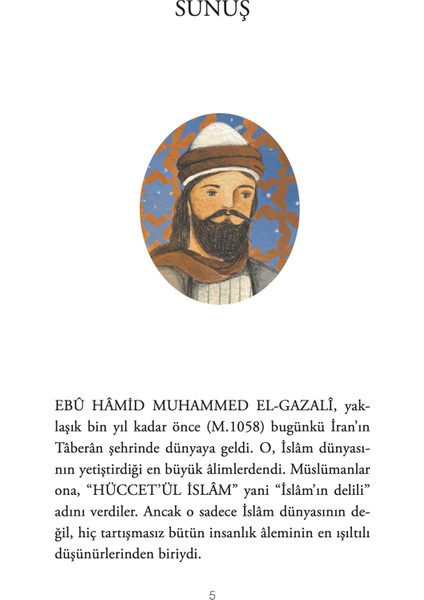 SUNUŞ

EBÛ HÂMİD MUHAMMED EL-GAZALÎ, yaklaşık bin yıl kadar önce (M.1058) bugünkü İran'ın Tâberân şehrinde dünyaya geldi. O, İslâm dünyasının yetiştirdiği en büyük âlimlerdendi. Müslümanlar ona, "HÜCCET'ÜL İSLÂM" yani "İslâm'ın delili" adını verdiler. Ancak o sadece İslâm dünyasının değil, hiç tartışmasız bütün insanlık âleminin en ışıltılı düşünürlerinden biriydi.

5